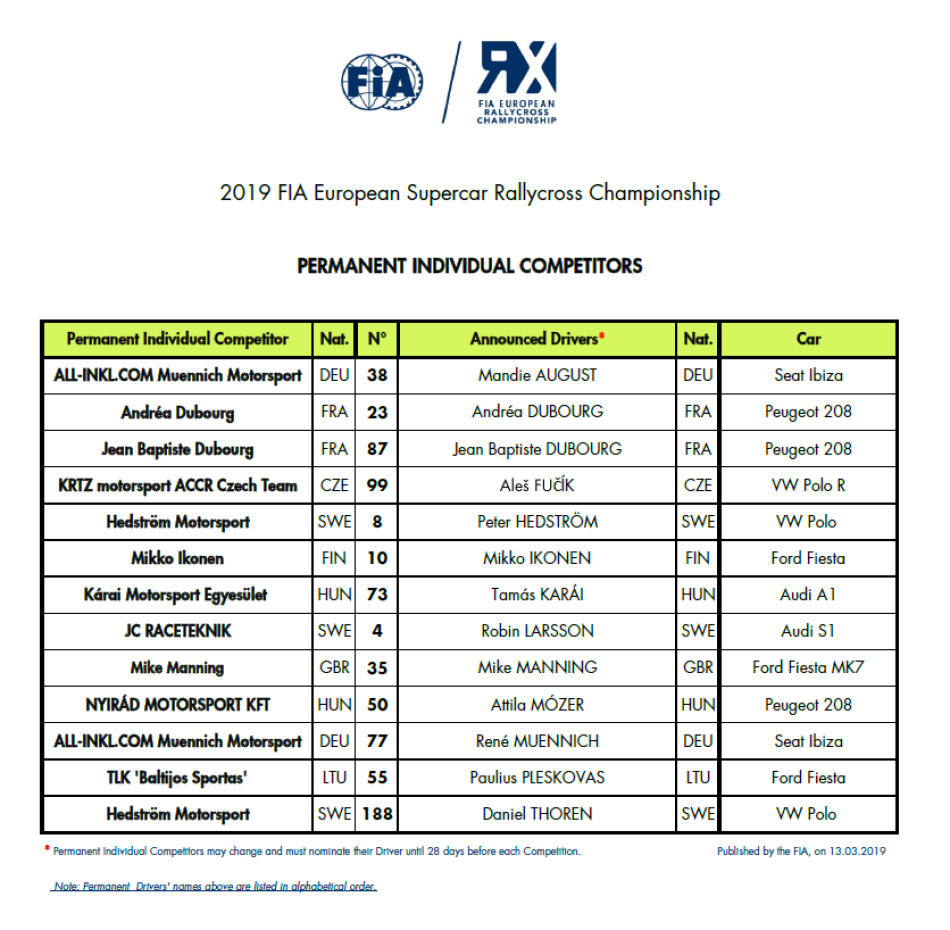 FIA

RX
FIA EUROPEAN RALLYCROSS CHAMPIONSHIP

2019 FIA European Supercar Rallycross Championship

PERMANENT INDIVIDUAL COMPETITORS

| Permanent Individual Competitor | Nat. | N° | Announced Drivers* | Nat. | Car |
|---|---|---|---|---|---|
| ALL-INKL.COM Muennich Motorsport | DEU | 38 | Mandie AUGUST | DEU | Seat Ibiza |
| Andréa Dubourg | FRA | 23 | Andréa DUBOURG | FRA | Peugeot 208 |
| Jean Baptiste Dubourg | FRA | 87 | Jean Baptiste DUBOURG | FRA | Peugeot 208 |
| KRTZ motorsport ACCR Czech Team | CZE | 99 | Aleš FUČÍK | CZE | VW Polo R |
| Hedström Motorsport | SWE | 8 | Peter HEDSTRÖM | SWE | VW Polo |
| Mikko Ikonen | FIN | 10 | Mikko IKONEN | FIN | Ford Fiesta |
| Kárai Motorsport Egyesület | HUN | 73 | Tamás KARÁI | HUN | Audi A1 |
| JC RACETEKNIK | SWE | 4 | Robin LARSSON | SWE | Audi S1 |
| Mike Manning | GBR | 35 | Mike MANNING | GBR | Ford Fiesta MK7 |
| NYIRÁD MOTORSPORT KFT | HUN | 50 | Attila MÓZER | HUN | Peugeot 208 |
| ALL-INKL.COM Muennich Motorsport | DEU | 77 | René MUENNICH | DEU | Seat Ibiza |
| TLK 'Baltijos Sportas' | LTU | 55 | Paulius PLESKOVAS | LTU | Ford Fiesta |
| Hedström Motorsport | SWE | 188 | Daniel THOREN | SWE | VW Polo |

* Permanent Individual Competitors may change and must nominate their Driver until 28 days before each Competition.

Published by the FIA, on 13.03.2019

Note: Permanent Drivers' names above are listed in alphabetical order.